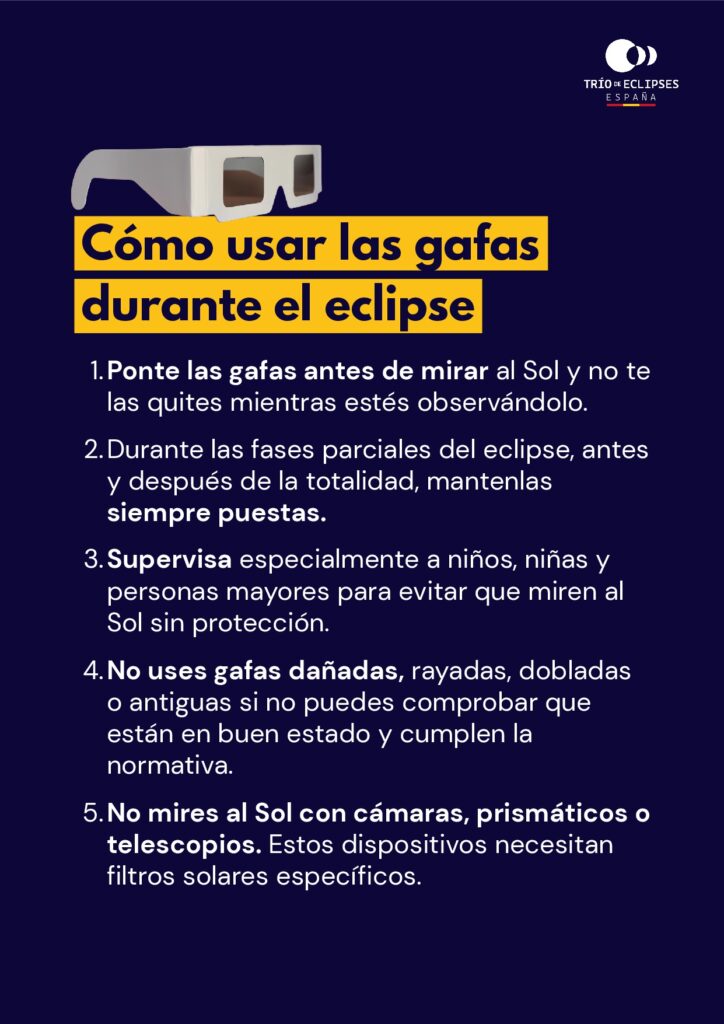 TRÍO DE ECLIPSES
ESPAÑA

Cómo usar las gafas durante el eclipse

1. Ponte las gafas antes de mirar al Sol y no te las quites mientras estés observándolo.

2. Durante las fases parciales del eclipse, antes y después de la totalidad, mantenlas siempre puestas.

3. Supervisa especialmente a niños, niñas y personas mayores para evitar que miren al Sol sin protección.

4. No uses gafas dañadas, rayadas, dobladas o antiguas si no puedes comprobar que están en buen estado y cumplen la normativa.

5. No mires al Sol con cámaras, prismáticos o telescopios. Estos dispositivos necesitan filtros solares específicos.